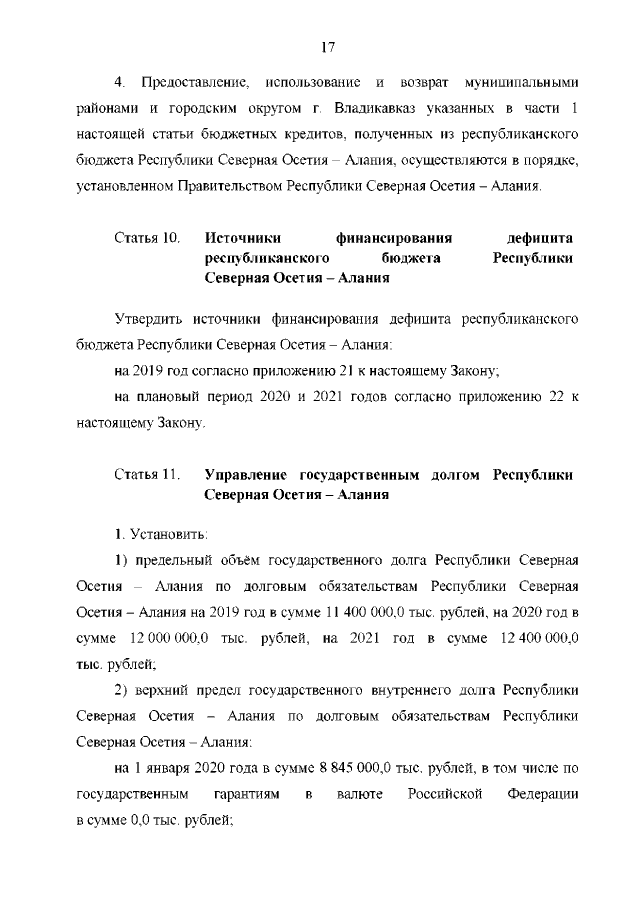 17

4. Предоставление, использование и возврат муниципальными районами и городским округом г. Владикавказ указанных в части 1 настоящей статьи бюджетных кредитов, полученных из республиканского бюджета Республики Северная Осетия – Алания, осуществляются в порядке, установленном Правительством Республики Северная Осетия – Алания.

Статья 10. Источники финансирования дефицита республиканского бюджета Республики Северная Осетия – Алания

Утвердить источники финансирования дефицита республиканского бюджета Республики Северная Осетия – Алания:

на 2019 год согласно приложению 21 к настоящему Закону;

на плановый период 2020 и 2021 годов согласно приложению 22 к настоящему Закону.

Статья 11. Управление государственным долгом Республики Северная Осетия – Алания

1. Установить:

1) предельный объём государственного долга Республики Северная Осетия – Алания по долговым обязательствам Республики Северная Осетия – Алания на 2019 год в сумме 11 400 000,0 тыс. рублей, на 2020 год в сумме 12 000 000,0 тыс. рублей, на 2021 год в сумме 12 400 000,0 тыс. рублей;

2) верхний предел государственного внутреннего долга Республики Северная Осетия – Алания по долговым обязательствам Республики Северная Осетия – Алания:

на 1 января 2020 года в сумме 8 845 000,0 тыс. рублей, в том числе по государственным гарантиям в валюте Российской Федерации в сумме 0,0 тыс. рублей;